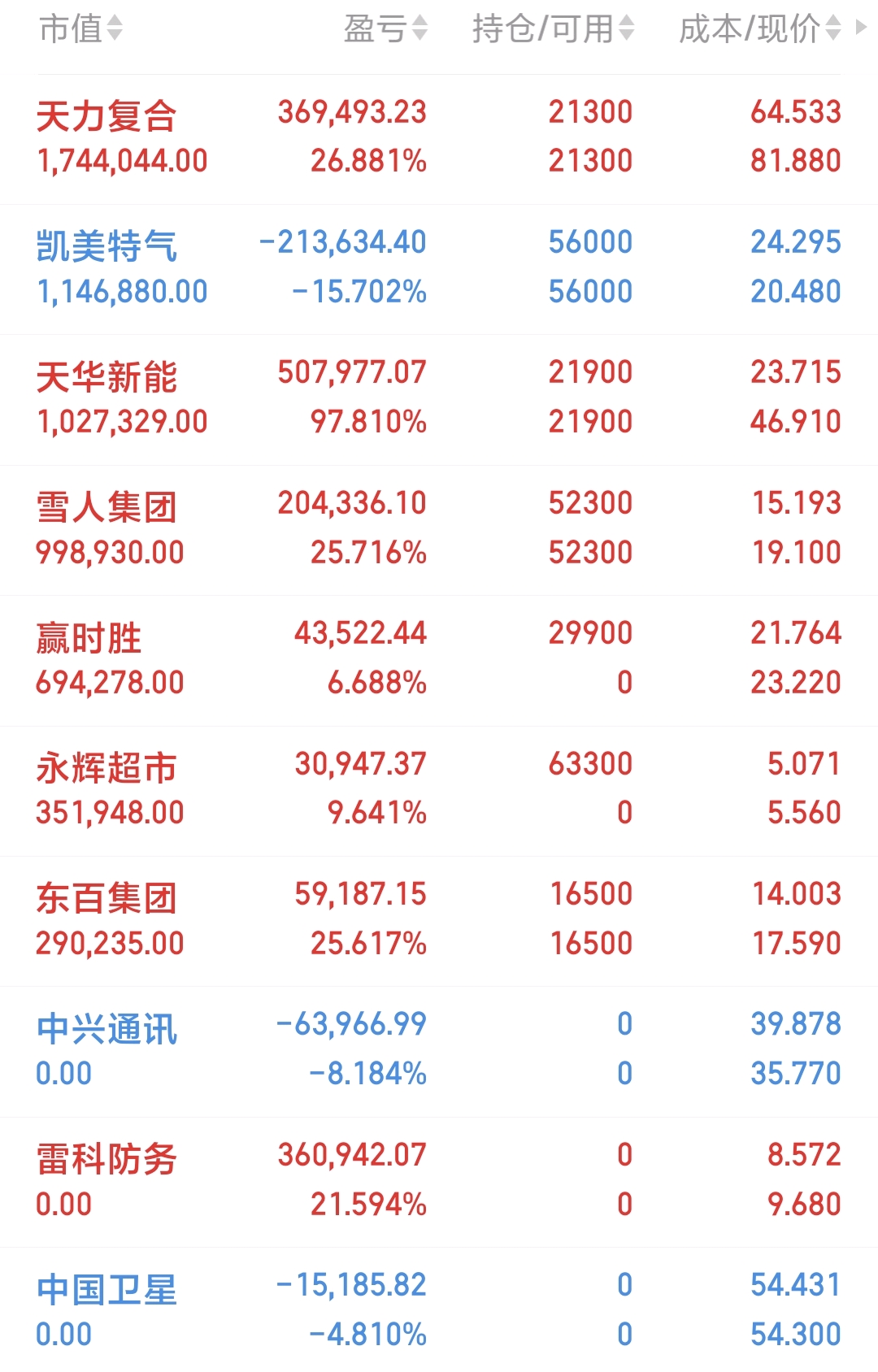 | 市值 | 盈亏 | 持仓/可用 | 成本/现价 |
|---|---|---|---|
| 天力复合 1,744,044.00 | 369,493.23 26.881% | 21300 21300 | 64.533 81.880 |
| 凯美特气 1,146,880.00 | -213,634.40 -15.702% | 56000 56000 | 24.295 20.480 |
| 天华新能 1,027,329.00 | 507,977.07 97.810% | 21900 21900 | 23.715 46.910 |
| 雪人集团 998,930.00 | 204,336.10 25.716% | 52300 52300 | 15.193 19.100 |
| 赢时胜 694,278.00 | 43,522.44 6.688% | 29900 0 | 21.764 23.220 |
| 永辉超市 351,948.00 | 30,947.37 9.641% | 63300 0 | 5.071 5.560 |
| 东百集团 290,235.00 | 59,187.15 25.617% | 16500 16500 | 14.003 17.590 |
| 中兴通讯 0.00 | -63,966.99 -8.184% | 0 0 | 39.878 35.770 |
| 雷科防务 0.00 | 360,942.07 21.594% | 0 0 | 8.572 9.680 |
| 中国卫星 0.00 | -15,185.82 -4.810% | 0 0 | 54.431 54.300 |